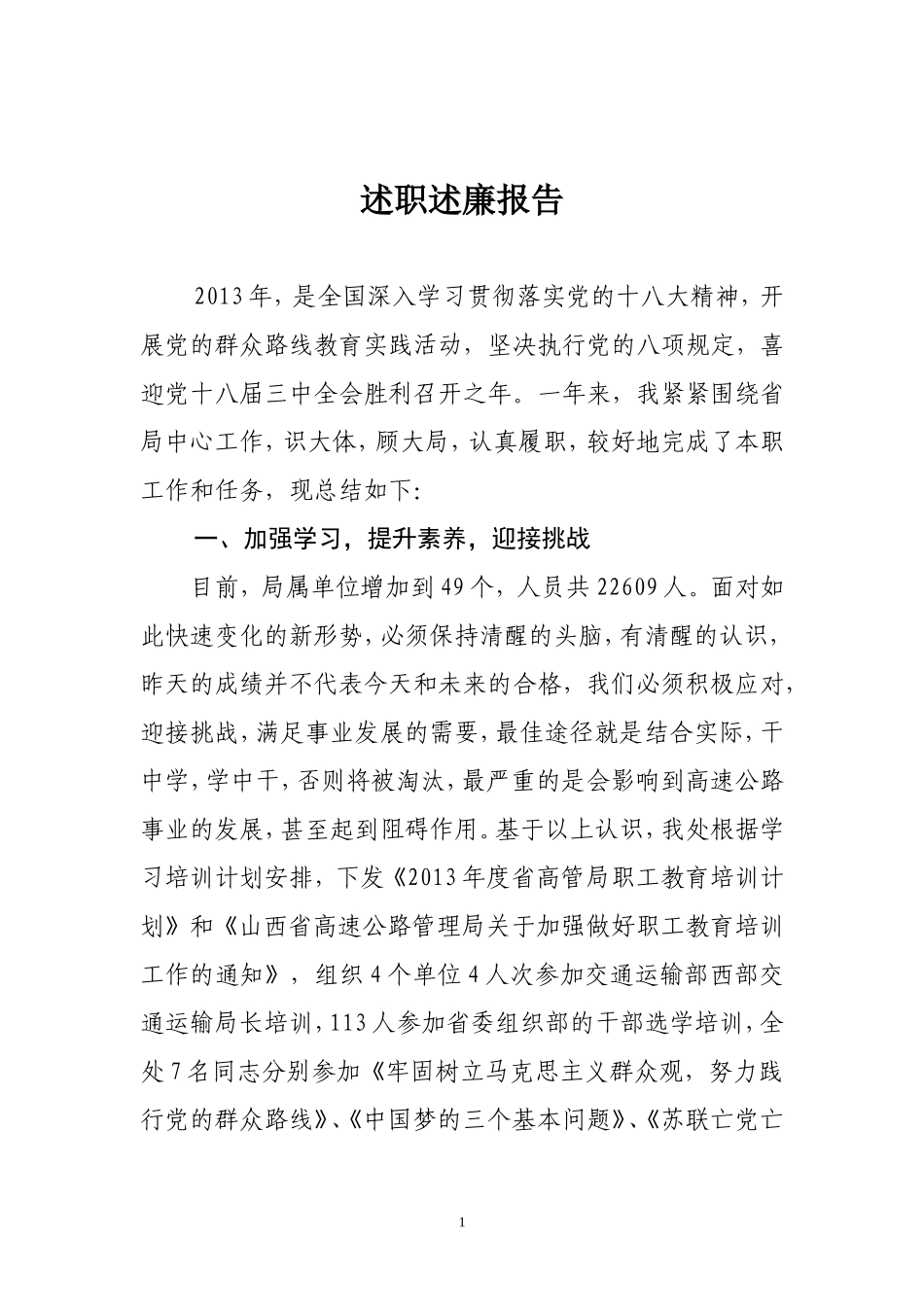 述职述廉报告

2013年，是全国深入学习贯彻落实党的十八大精神，开展党的群众路线教育实践活动，坚决执行党的八项规定，喜迎党十八届三中全会胜利召开之年。一年来，我紧紧围绕省局中心工作，识大体，顾大局，认真履职，较好地完成了本职工作和任务，现总结如下:

一、加强学习，提升素养，迎接挑战

目前，局属单位增加到49个，人员共22609人。面对如此快速变化的新形势，必须保持清醒的头脑，有清醒的认识，昨天的成绩并不代表今天和未来的合格，我们必须积极应对，迎接挑战，满足事业发展的需要，最佳途径就是结合实际，干中学，学中干，否则将被淘汰，最严重的是会影响到高速公路事业的发展，甚至起到阻碍作用。基于以上认识，我处根据学习培训计划安排，下发《2013年度省高管局职工教育培训计划》和《山西省高速公路管理局关于加强做好职工教育培训工作的通知》，组织4个单位4人次参加交通运输部西部交通运输局长培训，113人参加省委组织部的干部选学培训，全处7名同志分别参加《牢固树立马克思主义群众观，努力践行党的群众路线》、《中国梦的三个基本问题》、《苏联亡党亡

1